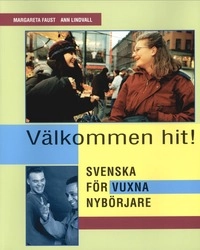 MARGARETA FAUST ANN LINDVALL

Välkommen hit!

SVENSKA FÖR VUXNA NYBÖRJARE